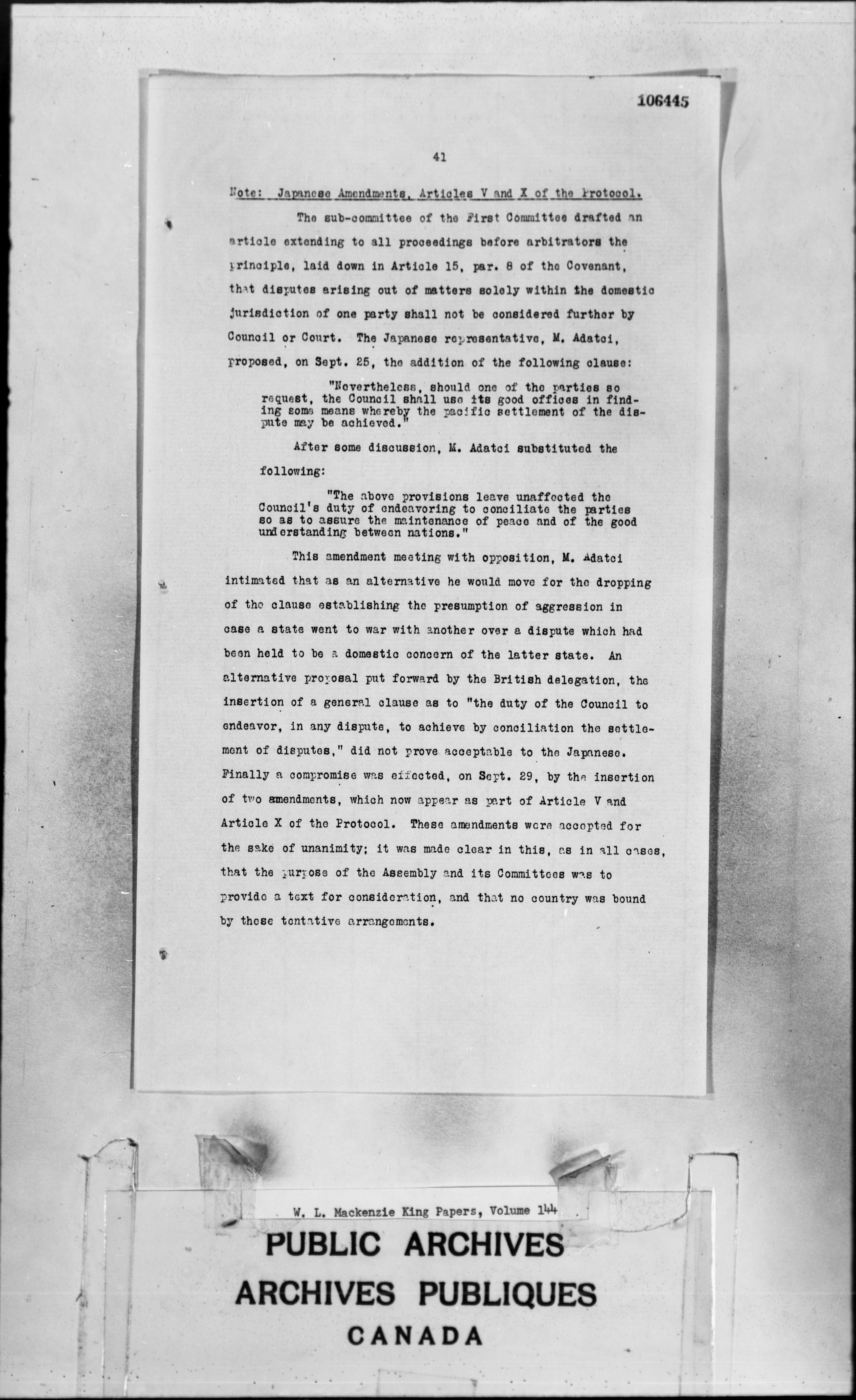 106445

41

Note: Japanese Amendments, Articles V and X of the Protocol.

The sub-committee of the First Committee drafted an article extending to all proceedings before arbitrators the principle, laid down in Article 15, par. 8 of the Covenant, that disputes arising out of matters solely within the domestic jurisdiction of one party shall not be considered further by Council or Court. The Japanese representative, M. Adatci, proposed, on Sept. 25, the addition of the following clause:

"Nevertheless, should one of the parties so request, the Council shall use its good offices in finding some means whereby the pacific settlement of the dispute may be achieved."

After some discussion, M. Adatci substituted the following:

"The above provisions leave unaffected the Council's duty of endeavoring to conciliate the parties so as to assure the maintenance of peace and of the good understanding between nations."

This amendment meeting with opposition, M. Adatci intimated that as an alternative he would move for the dropping of the clause establishing the presumption of aggression in case a state went to war with another over a dispute which had been held to be a domestic concern of the latter state. An alternative proposal put forward by the British delegation, the insertion of a general clause as to "the duty of the Council to endeavor, in any dispute, to achieve by conciliation the settlement of disputes," did not prove acceptable to the Japanese. Finally a compromise was effected, on Sept. 29, by the insertion of two amendments, which now appear as part of Article V and Article X of the Protocol. These amendments were accepted for the sake of unanimity; it was made clear in this, as in all cases, that the purpose of the Assembly and its Committees was to provide a text for consideration, and that no country was bound by these tentative arrangements.

W. L. Mackenzie King Papers, Volume 144

PUBLIC ARCHIVES
ARCHIVES PUBLIQUES
CANADA